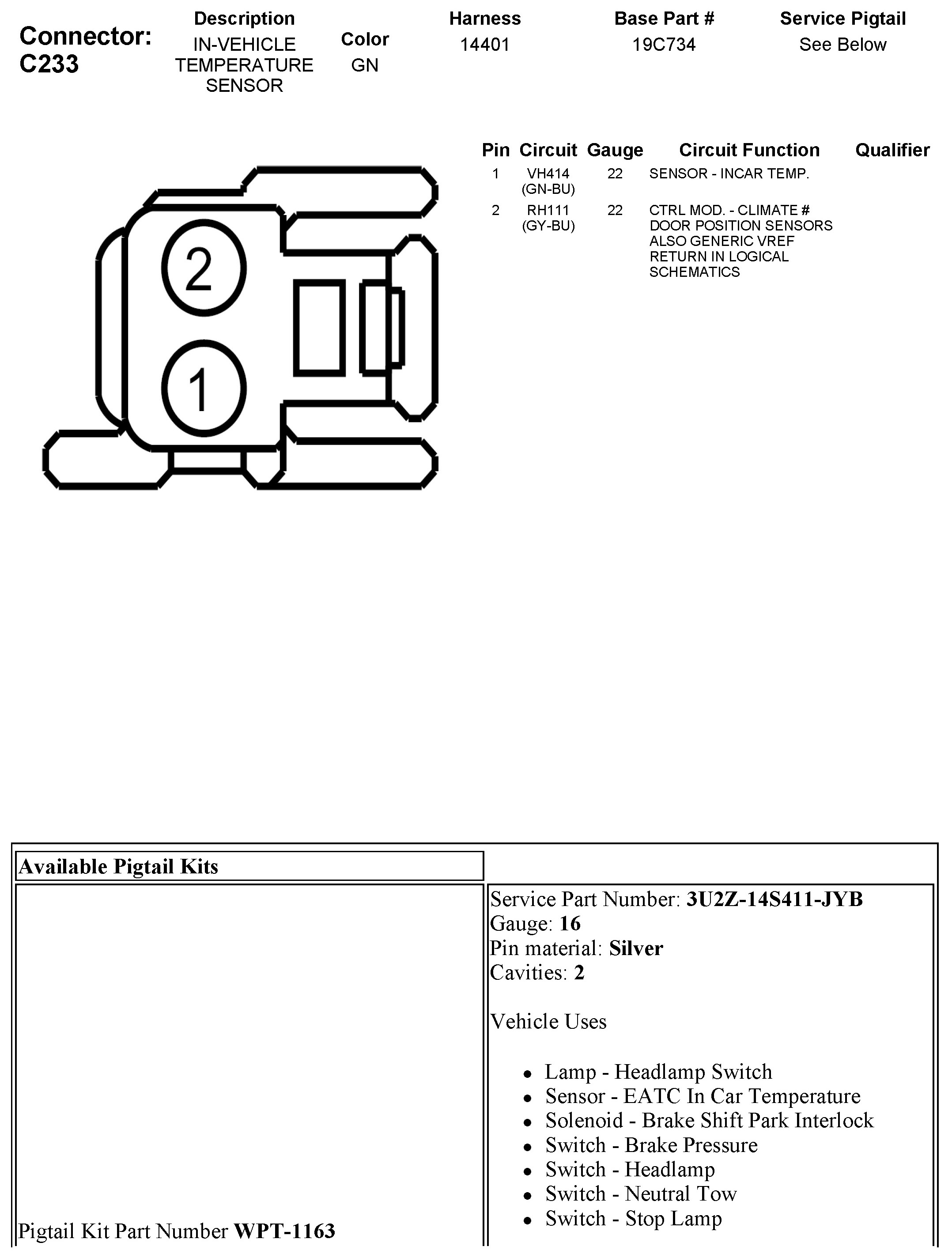 Connector: C233

| Description | Color | Harness | Base Part # | Service Pigtail |
|---|---|---|---|---|
| IN-VEHICLE TEMPERATURE SENSOR | GN | 14401 | 19C734 | See Below |

2

1

| Pin | Circuit | Gauge | Circuit Function | Qualifier |
|---|---|---|---|---|
| 1 | VH414 (GN-BU) | 22 | SENSOR - INCAR TEMP. | |
| 2 | RH111 (GY-BU) | 22 | CTRL MOD. - CLIMATE # DOOR POSITION SENSORS ALSO GENERIC VREF RETURN IN LOGICAL SCHEMATICS | |

Available Pigtail Kits

Pigtail Kit Part Number **WPT-1163**

Service Part Number: **3U2Z-14S411-JYB**
Gauge: **16**
Pin material: **Silver**
Cavities: **2**

Vehicle Uses

- Lamp - Headlamp Switch
- Sensor - EATC In Car Temperature
- Solenoid - Brake Shift Park Interlock
- Switch - Brake Pressure
- Switch - Headlamp
- Switch - Neutral Tow
- Switch - Stop Lamp